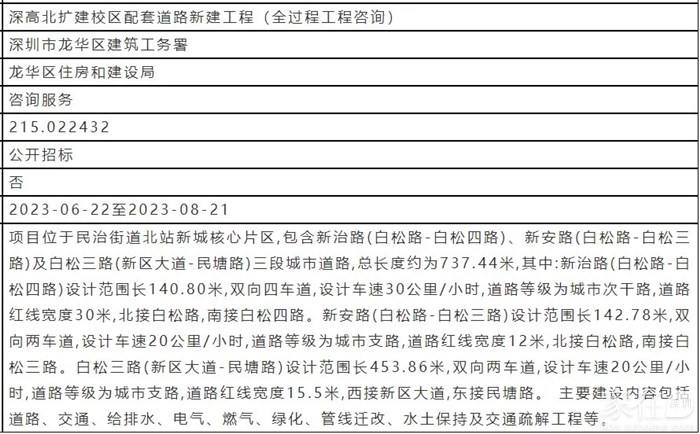 | 深高北扩建校区配套道路新建工程（全过程工程咨询） |
|---|
| 深圳市龙华区建筑工务署 |
| 龙华区住房和建设局 |
| 咨询服务 |
| 215.022432 |
| 公开招标 |
| 否 |
| 2023-06-22至2023-08-21 |
| 项目位于民治街道北站新城核心片区,包含新治路(白松路-白松四路)、新安路(白松路-白松三路)及白松三路(新区大道-民塘路)三段城市道路,总长度约为737.44米,其中:新治路(白松路-白松四路)设计范围长140.80米,双向四车道,设计车速30公里/小时,道路等级为城市次干路,道路红线宽度30米,北接白松路,南接白松四路。新安路(白松路-白松三路)设计范围长142.78米,双向两车道,设计车速20公里/小时,道路等级为城市支路,道路红线宽度12米,北接白松路,南接白松三路。白松三路(新区大道-民塘路)设计范围长453.86米,双向两车道,设计车速20公里/小时,道路等级为城市支路,道路红线宽度15.5米,西接新区大道,东接民塘路。 主要建设内容包括道路、交通、给排水、电气、燃气、绿化、管线迁改、水土保持及交通疏解工程等。 |